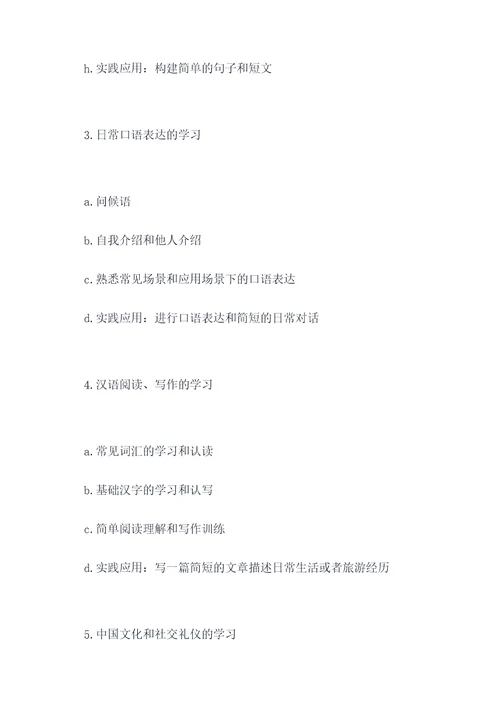 h. 实践应用：构建简单的句子和短文

3. 日常口语表达的学习

a. 问候语

b. 自我介绍和他人介绍

c. 熟悉常见场景和应用场景下的口语表达

d. 实践应用：进行口语表达和简短的日常对话

4. 汉语阅读、写作的学习

a. 常见词汇的学习和认读

b. 基础汉字的学习和认写

c. 简单阅读理解和写作训练

d. 实践应用：写一篇简短的文章描述日常生活或者旅游经历

5. 中国文化和社交礼仪的学习